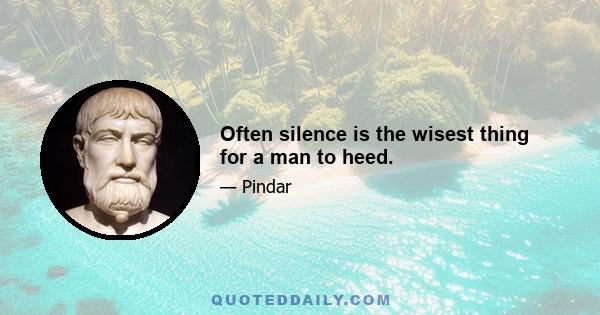 Often silence is the wisest thing for a man to heed.

— Pindar

QUOTEDDAILY.COM